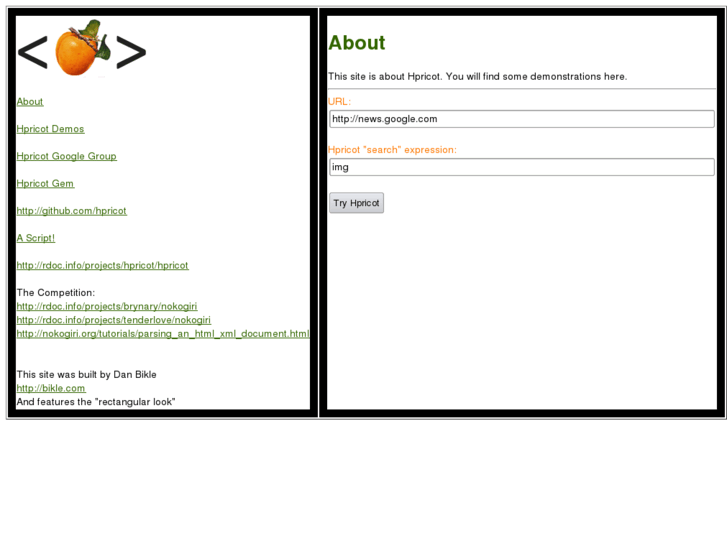 < >

About

Hpricot Demos

Hpricot Google Group

Hpricot Gem

http://github.com/hpricot

A Script!

http://rdoc.info/projects/hpricot/hpricot

The Competition:
http://rdoc.info/projects/brynary/nokogiri
http://rdoc.info/projects/tenderlove/nokogiri
http://nokogiri.org/tutorials/parsing_an_html_xml_document.html

This site was built by Dan Bikle
http://bikle.com
And features the "rectangular look"

About

This site is about Hpricot. You will find some demonstrations here.

URL:
http://news.google.com

Hpricot "search" expression:
img

Try Hpricot